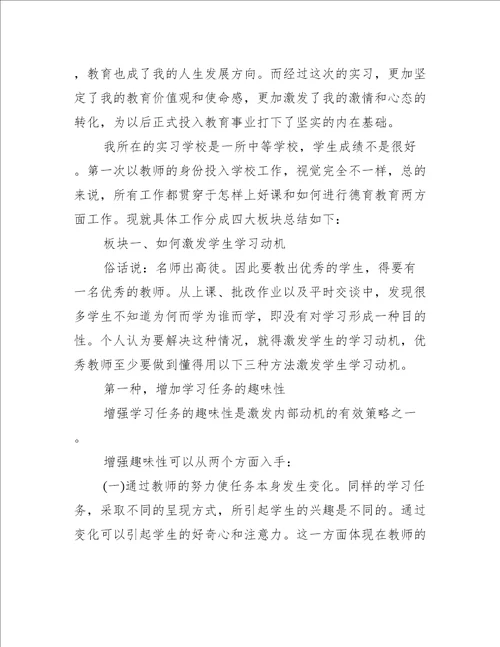 ，教育也成了我的人生发展方向。而经过这次的实习，更加坚定了我的教育价值观和使命感，更加激发了我的激情和心态的转化，为以后正式投入教育事业打下了坚实的内在基础。

我所在的实习学校是一所中等学校，学生成绩不是很好。第一次以教师的身份投入学校工作，视觉完全不一样，总的来说，所有工作都贯穿于怎样上好课和如何进行德育教育两方面工作。现就具体工作分成四大板块总结如下：

板块一、如何激发学生学习动机

俗话说：名师出高徒。因此要教出优秀的学生，得要有一名优秀的教师。从上课、批改作业以及平时交谈中，发现很多学生不知道为何而学为谁而学，即没有对学习形成一种目的性。个人认为要解决这种情况，就得激发学生的学习动机，优秀教师至少要做到懂得用以下三种方法激发学生学习动机。

第一种，增加学习任务的趣味性

增强学习任务的趣味性是激发内部动机的有效策略之一。

增强趣味性可以从两个方面入手：

(一)通过教师的努力使任务本身发生变化。同样的学习任务，采取不同的呈现方式，所引起学生的兴趣是不同的。通过变化可以引起学生的好奇心和注意力。这一方面体现在教师的